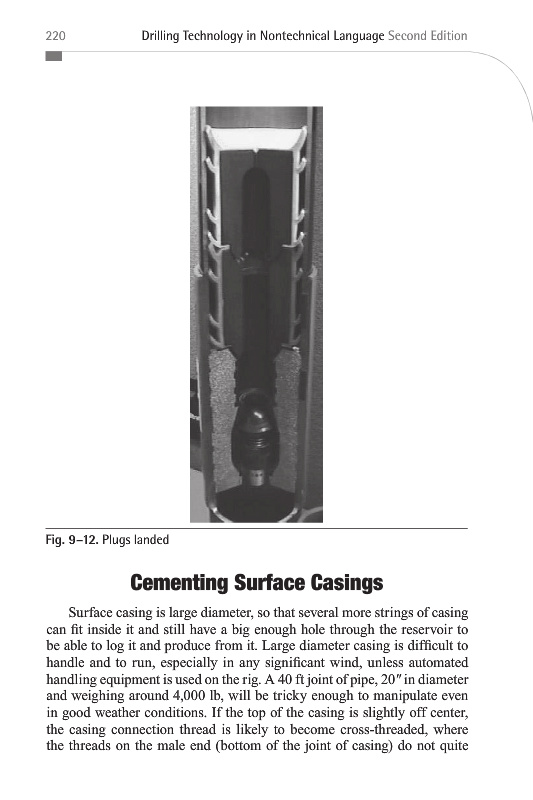 220 Drilling Technology in Nontechnical Language Second Edition

Fig. 9–12. Plugs landed

Cementing Surface Casings

Surface casing is large diameter, so that several more strings of casing can fit inside it and still have a big enough hole through the reservoir to be able to log it and produce from it. Large diameter casing is difficult to handle and to run, especially in any significant wind, unless automated handling equipment is used on the rig. A 40 ft joint of pipe, 20″ in diameter and weighing around 4,000 lb, will be tricky enough to manipulate even in good weather conditions. If the top of the casing is slightly off center, the casing connection thread is likely to become cross-threaded, where the threads on the male end (bottom of the joint of casing) do not quite